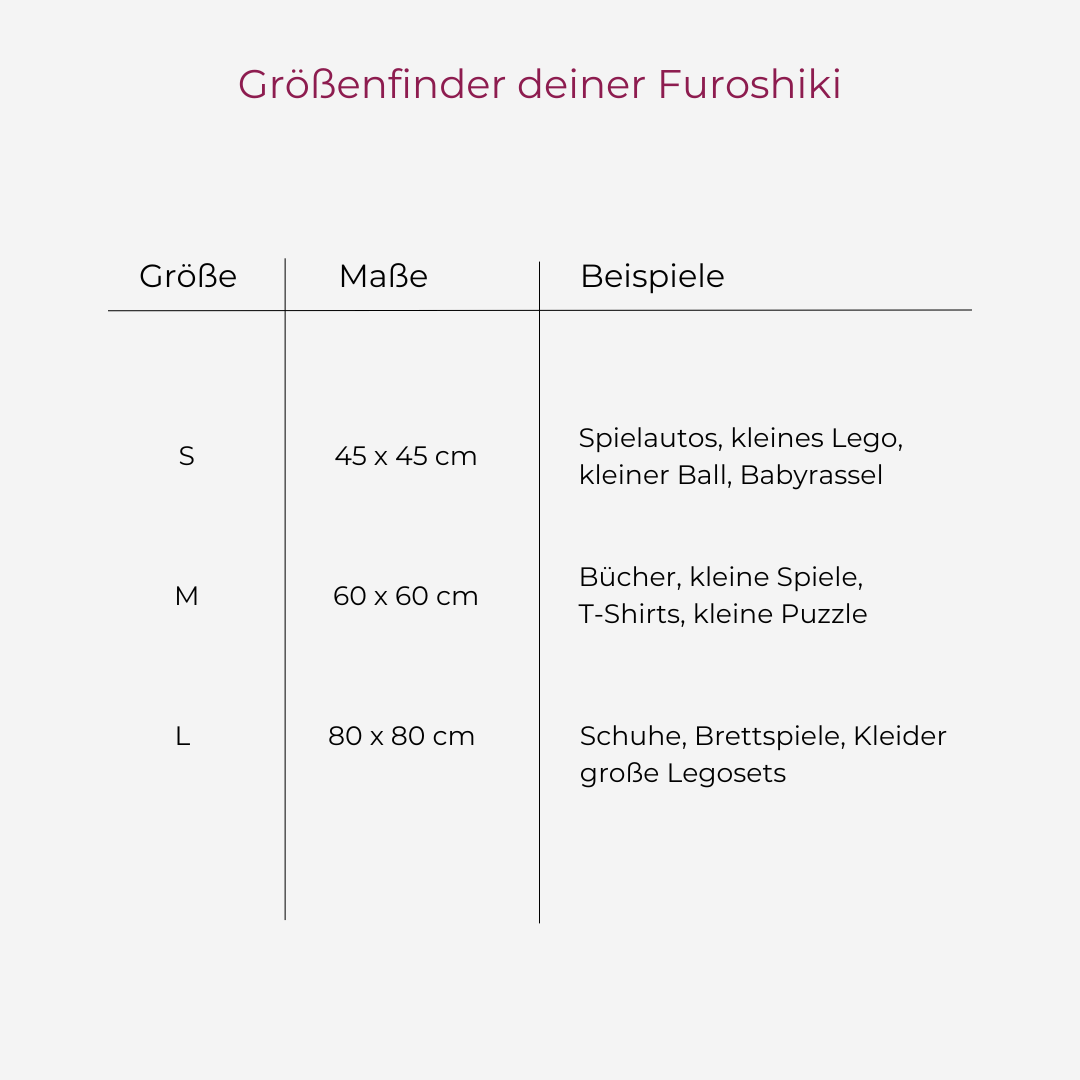 Größenfinder deiner Furoshiki

| Größe | Maße | Beispiele |
|---|---|---|
| S | 45 x 45 cm | Spielautos, kleines Lego, kleiner Ball, Babyrassel |
| M | 60 x 60 cm | Bücher, kleine Spiele, T-Shirts, kleine Puzzle |
| L | 80 x 80 cm | Schuhe, Brettspiele, Kleider große Legosets |